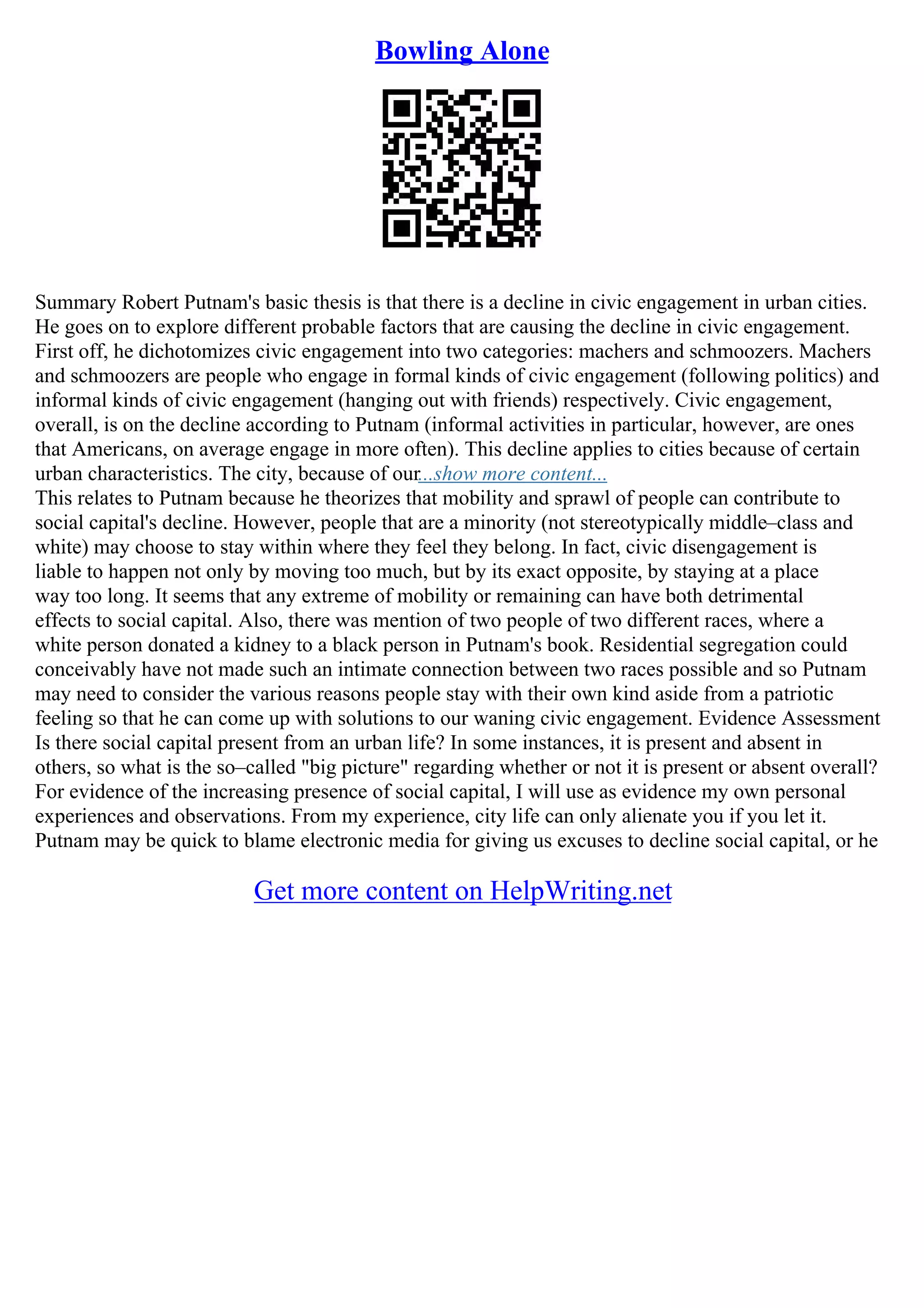 Bowling Alone

Summary Robert Putnam's basic thesis is that there is a decline in civic engagement in urban cities. He goes on to explore different probable factors that are causing the decline in civic engagement. First off, he dichotomizes civic engagement into two categories: machers and schmoozers. Machers and schmoozers are people who engage in formal kinds of civic engagement (following politics) and informal kinds of civic engagement (hanging out with friends) respectively. Civic engagement, overall, is on the decline according to Putnam (informal activities in particular, however, are ones that Americans, on average engage in more often). This decline applies to cities because of certain urban characteristics. The city, because of our...show more content...
This relates to Putnam because he theorizes that mobility and sprawl of people can contribute to social capital's decline. However, people that are a minority (not stereotypically middle–class and white) may choose to stay within where they feel they belong. In fact, civic disengagement is liable to happen not only by moving too much, but by its exact opposite, by staying at a place way too long. It seems that any extreme of mobility or remaining can have both detrimental effects to social capital. Also, there was mention of two people of two different races, where a white person donated a kidney to a black person in Putnam's book. Residential segregation could conceivably have not made such an intimate connection between two races possible and so Putnam may need to consider the various reasons people stay with their own kind aside from a patriotic feeling so that he can come up with solutions to our waning civic engagement. Evidence Assessment Is there social capital present from an urban life? In some instances, it is present and absent in others, so what is the so–called "big picture" regarding whether or not it is present or absent overall? For evidence of the increasing presence of social capital, I will use as evidence my own personal experiences and observations. From my experience, city life can only alienate you if you let it. Putnam may be quick to blame electronic media for giving us excuses to decline social capital, or he

Get more content on HelpWriting.net